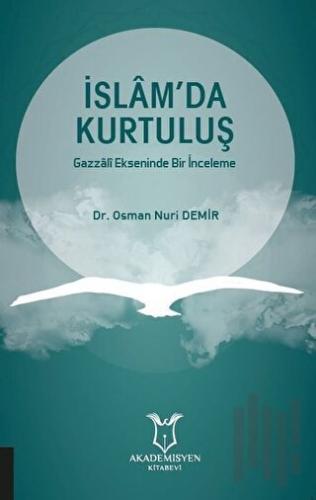 İSLÂM'DA KURTULUŞ

Gazzâlî Ekseninde Bir İnceleme

Dr. Osman Nuri DEMİR

AKADEMİSYEN
KİTABEVİ